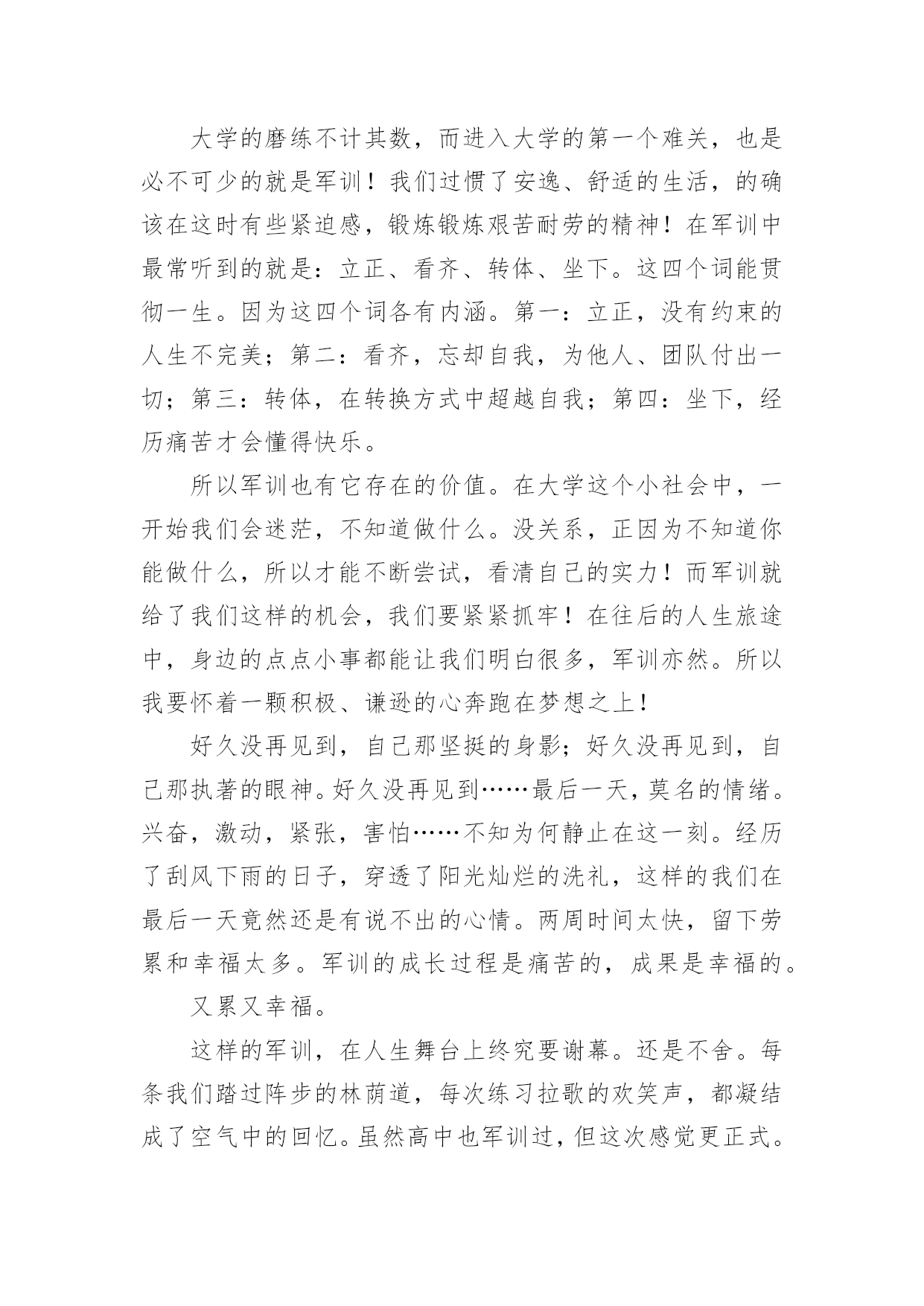 大学的磨练不计其数，而进入大学的第一个难关，也是必不可少的就是军训！我们过惯了安逸、舒适的生活，的确该在这时有些紧迫感，锻炼锻炼艰苦耐劳的精神！在军训中最常听到的就是：立正、看齐、转体、坐下。这四个词能贯彻一生。因为这四个词各有内涵。第一：立正，没有约束的人生不完美；第二：看齐，忘却自我，为他人、团队付出一切；第三：转体，在转换方式中超越自我；第四：坐下，经历痛苦才会懂得快乐。

所以军训也有它存在的价值。在大学这个小社会中，一开始我们会迷茫，不知道做什么。没关系，正因为不知道你能做什么，所以才能不断尝试，看清自己的实力！而军训就给了我们这样的机会，我们要紧紧抓牢！在往后的人生旅途中，身边的点点小事都能让我们明白很多，军训亦然。所以我要怀着一颗积极、谦逊的心奔跑在梦想之上！

好久没再见到，自己那坚挺的身影；好久没再见到，自己那执著的眼神。好久没再见到……最后一天，莫名的情绪。兴奋，激动，紧张，害怕……不知为何静止在这一刻。经历了刮风下雨的日子，穿透了阳光灿烂的洗礼，这样的我们在最后一天竟然还是有说不出的心情。两周时间太快，留下劳累和幸福太多。军训的成长过程是痛苦的，成果是幸福的。

又累又幸福。

这样的军训，在人生舞台上终究要谢幕。还是不舍。每条我们踏过阵步的林荫道，每次练习拉歌的欢笑声，都凝结成了空气中的回忆。虽然高中也军训过，但这次感觉更正式。